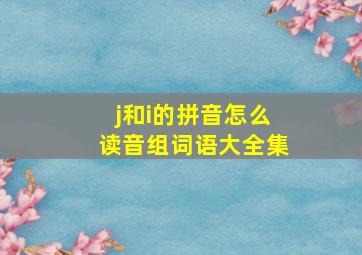 j和i的拼音怎么
读音组词语大全集